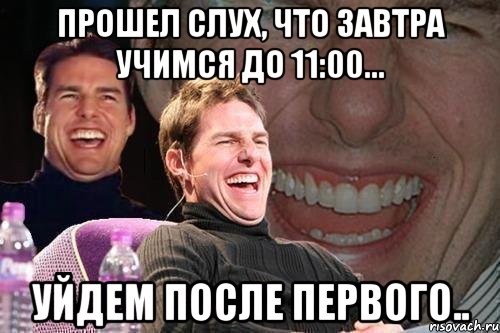 ПРОШЕЛ СЛУХ, ЧТО ЗАВТРА УЧИМСЯ ДО 11:00...

УЙДЕМ ПОСЛЕ ПЕРВОГО..

risovach.ru